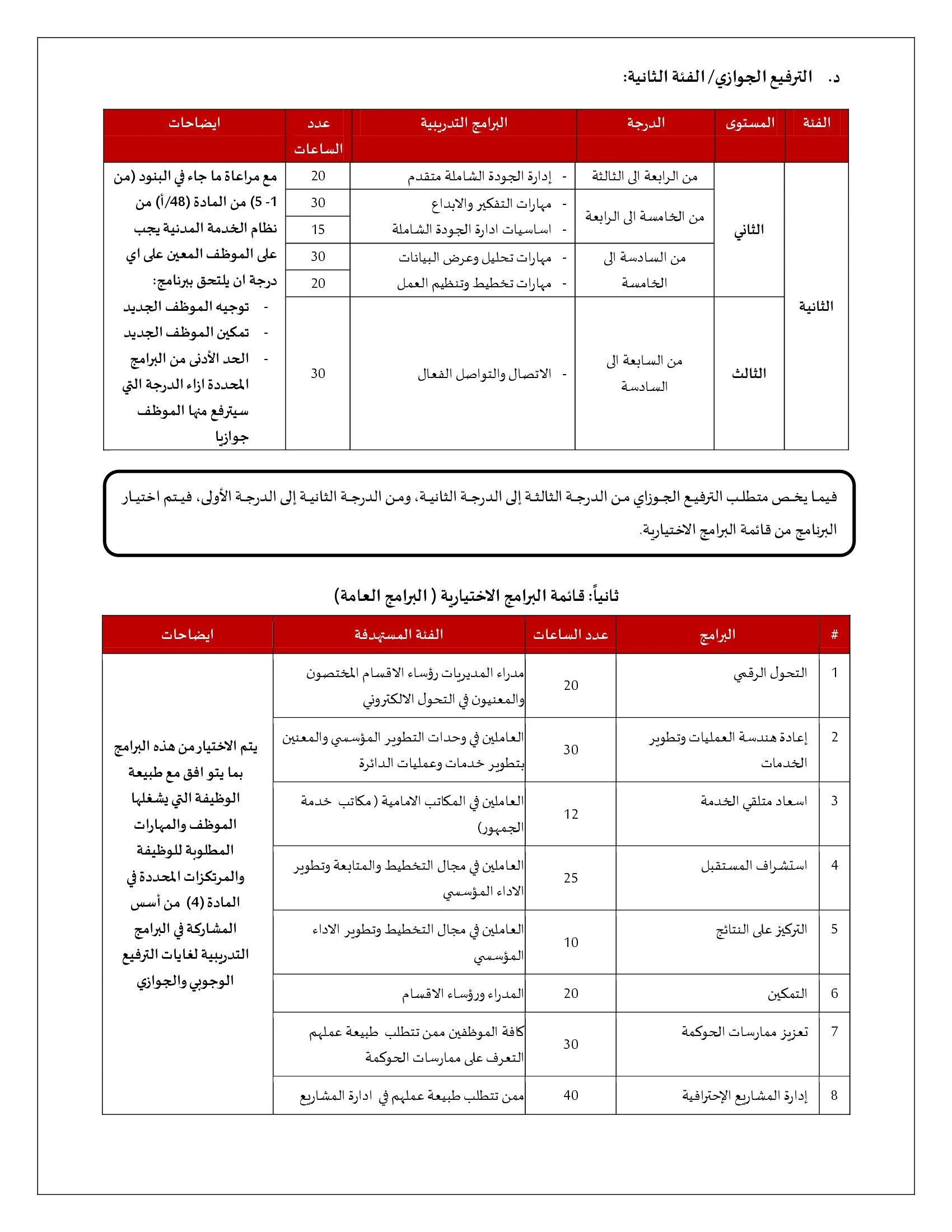 د. الترفيع الجوازي/ الفئة الثانية:

| الفئة | المستوى | الدرجة | البرامج التدريبية | عدد الساعات | ايضاحات |
|---|---|---|---|---|---|
| الثانية | الثاني | من الرابعة الى الثالثة | - إدارة الجودة الشاملة متقدم | 20 | مع مراعاة ما جاء في البنود (من 1- 5) من المادة (48/أ) من نظام الخدمة المدنية يجب على الموظف المعين على اي درجة ان يلتحق ببرنامج: - توجيه الموظف الجديد - تمكين الموظف الجديد - الحد الأدنى من البرامج المحددة ازاء الدرجة التي سيترفع منها الموظف جوازيا |
| | | من الخامسة الى الرابعة | - مهارات التفكير والابداع | 30 | |
| | | | - اساسيات ادارة الجودة الشاملة | 15 | |
| | | من السادسة الى الخامسة | - مهارات تحليل وعرض البيانات | 30 | |
| | | | - مهارات تخطيط وتنظيم العمل | 20 | |
| | الثالث | من السابعة الى السادسة | - الاتصال والتواصل الفعال | 30 | |

فيما يخص متطلب الترفيع الجوزاي من الدرجة الثالثة إلى الدرجة الثانية، ومن الدرجة الثانية إلى الدرجة الأولى، فيتم اختيار البرنامج من قائمة البرامج الاختيارية.

ثانياً: قائمة البرامج الاختيارية ( البرامج العامة)

| # | البرامج | عدد الساعات | الفئة المستهدفة | ايضاحات |
|---|---|---|---|---|
| 1 | التحول الرقمي | 20 | مدراء المديريات رؤساء الاقسام المختصون والمعنيون في التحول الالكتروني | يتم الاختيار من هذه البرامج بما يتو افق مع طبيعة الوظيفة التي يشغلها الموظف والمهارات المطلوبة للوظيفة والمرتكزات المحددة في المادة (4) من أسس المشاركة في البرامج التدريبية لغايات الترفيع الوجوبي والجوازي |
| 2 | إعادة هندسة العمليات وتطوير الخدمات | 30 | العاملين في وحدات التطوير المؤسسي والمعنين بتطوير خدمات وعمليات الدائرة | |
| 3 | اسعاد متلقي الخدمة | 12 | العاملين في المكاتب الامامية ( مكاتب خدمة الجمهور) | |
| 4 | استشراف المستقبل | 25 | العاملين في مجال التخطيط والمتابعة وتطوير الاداء المؤسسي | |
| 5 | التركيز على النتائج | 10 | العاملين في مجال التخطيط وتطوير الاداء المؤسسي | |
| 6 | التمكين | 20 | المدراء ورؤساء الاقسام | |
| 7 | تعزيز ممارسات الحوكمة | 30 | كافة الموظفين ممن تتطلب طبيعة عملهم التعرف على ممارسات الحوكمة | |
| 8 | إدارة المشاريع الإحترافية | 40 | ممن تتطلب طبيعة عملهم في ادارة المشاريع | |